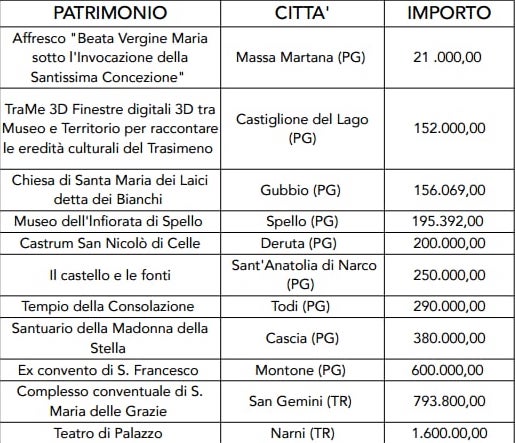 | PATRIMONIO | CITTA' | IMPORTO |
|---|---|---|
| Affresco "Beata Vergine Maria sotto l'Invocazione della Santissima Concezione" | Massa Martana (PG) | 21 .000,00 |
| TraMe 3D Finestre digitali 3D tra Museo e Territorio per raccontare le eredità culturali del Trasimeno | Castiglione del Lago (PG) | 152.000,00 |
| Chiesa di Santa Maria dei Laici detta dei Bianchi | Gubbio (PG) | 156.069,00 |
| Museo dell'Infiorata di Spello | Spello (PG) | 195.392,00 |
| Castrum San Nicolò di Celle | Deruta (PG) | 200.000,00 |
| Il castello e le fonti | Sant'Anatolia di Narco (PG) | 250.000,00 |
| Tempio della Consolazione | Todi (PG) | 290.000,00 |
| Santuario della Madonna della Stella | Cascia (PG) | 380.000,00 |
| Ex convento di S. Francesco | Montone (PG) | 600.000,00 |
| Complesso conventuale di S. Maria delle Grazie | San Gemini (TR) | 793.800,00 |
| Teatro di Palazzo | Narni (TR) | 1.600.00,00 |